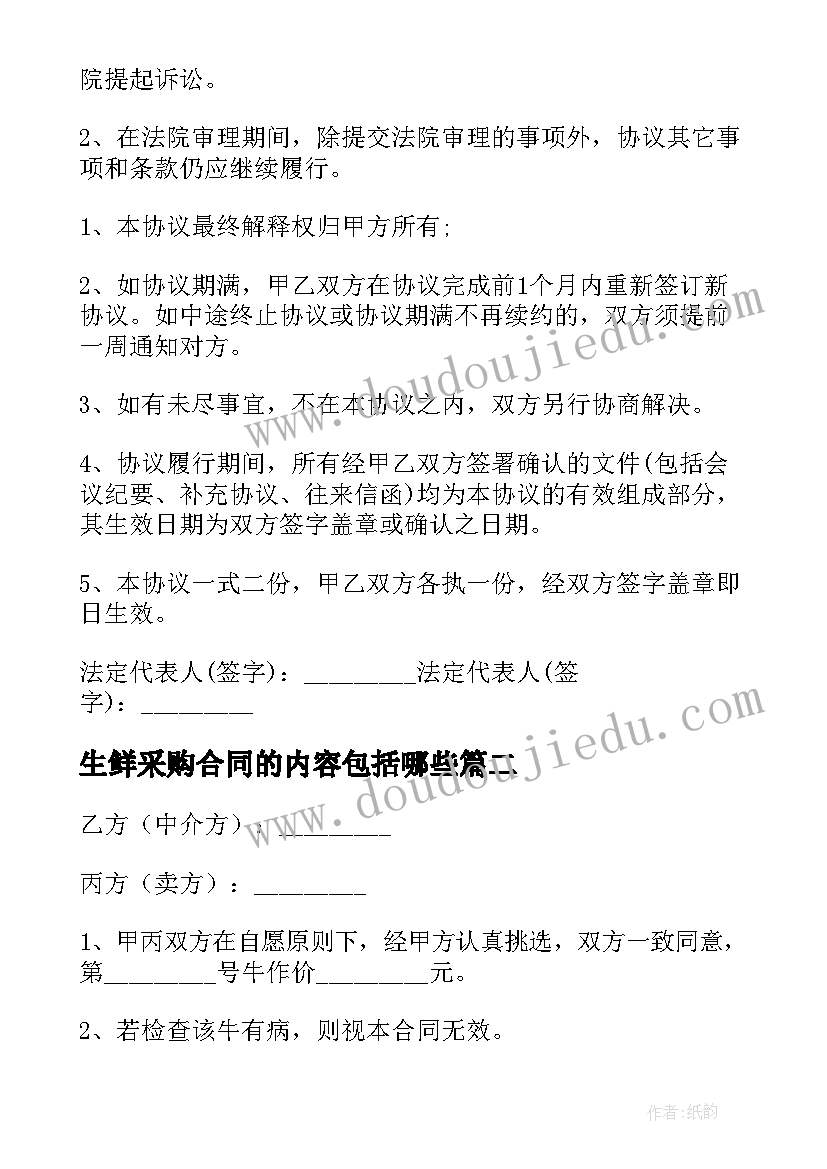 院提起诉讼。

2、在法院审理期间，除提交法院审理的事项外，协议其它事项和条款仍应继续履行。

1、本协议最终解释权归甲方所有;

2、如协议期满，甲乙双方在协议完成前1个月内重新签订新协议。如中途终止协议或协议期满不再续约的，双方须提前一周通知对方。

3、如有未尽事宜，不在本协议之内，双方另行协商解决。

4、协议履行期间，所有经甲乙双方签署确认的文件(包括会议纪要、补充协议、往来信函)均为本协议的有效组成部分，其生效日期为双方签字盖章或确认之日期。

5、本协议一式二份，甲乙双方各执一份，经双方签字盖章即日生效。

法定代表人(签字)：_________法定代表人(签字)：_________

生鲜采购合同的内容包括哪些篇二

乙方（中介方）：_________

丙方（卖方）：_________

1、甲丙双方在自愿原则下，经甲方认真挑选，双方一致同意，第_________号牛作价_________元。

2、若检查该牛有病，则视本合同无效。

www.doudoujiedu.com

www.doudoujiedu.com

作者:纸韵